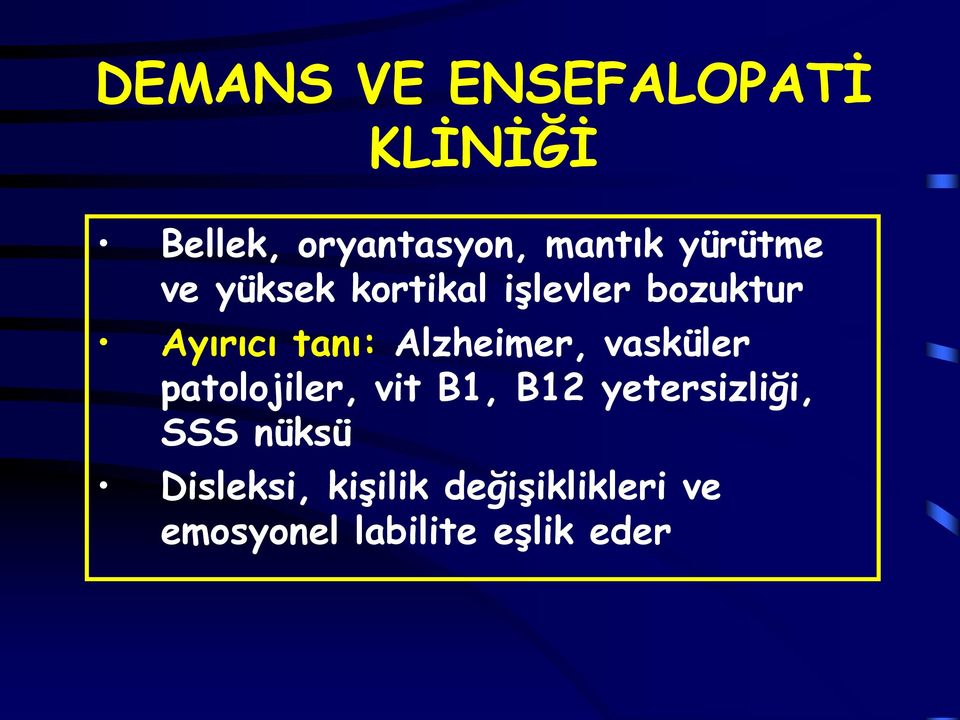 DEMANS VE ENSEFALOPATİ KLİNİĞİ

• Bellek, oryantasyon, mantık yürütme ve yüksek kortikal işlevler bozuktur

• Ayırıcı tanı: Alzheimer, vasküler patolojiler, vit B1, B12 yetersizliği, SSS nüksü

• Disleksi, kişilik değişiklikleri ve emosyonel labilite eşlik eder